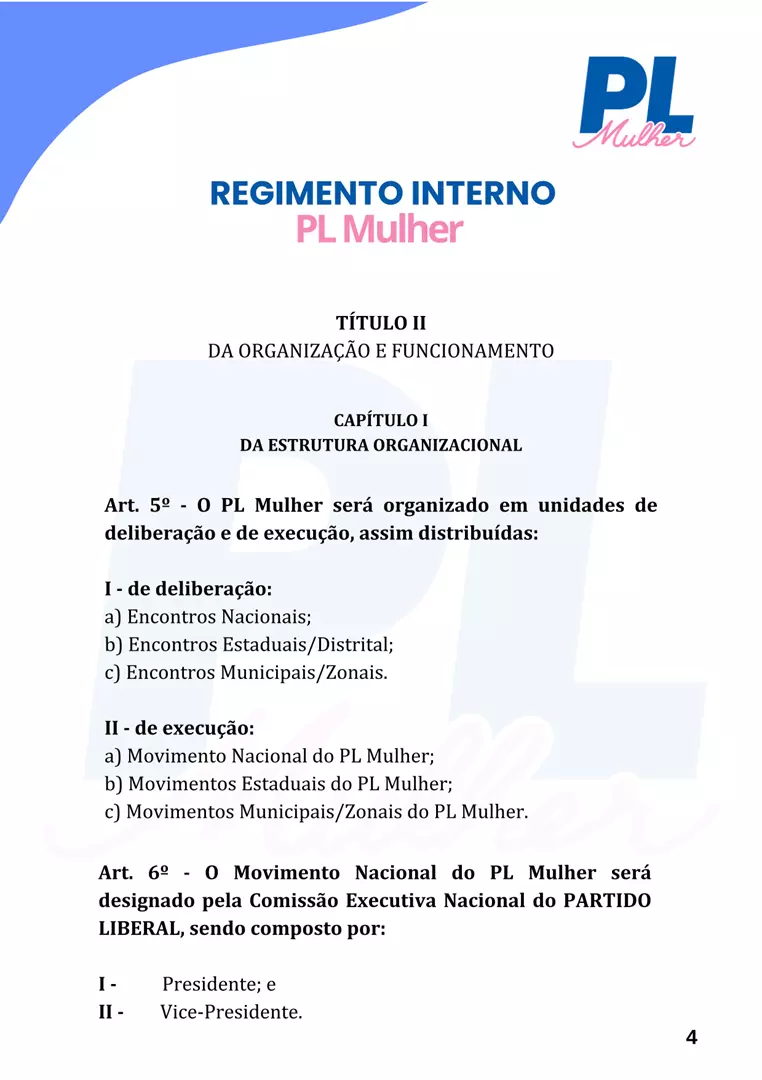 PL
Mulher

REGIMENTO INTERNO
PL Mulher

TÍTULO II
DA ORGANIZAÇÃO E FUNCIONAMENTO

CAPÍTULO I
DA ESTRUTURA ORGANIZACIONAL

Art. 5º - O PL Mulher será organizado em unidades de deliberação e de execução, assim distribuídas:

I - de deliberação:
a) Encontros Nacionais;
b) Encontros Estaduais/Distrital;
c) Encontros Municipais/Zonais.

II - de execução:
a) Movimento Nacional do PL Mulher;
b) Movimentos Estaduais do PL Mulher;
c) Movimentos Municipais/Zonais do PL Mulher.

Art. 6º - O Movimento Nacional do PL Mulher será designado pela Comissão Executiva Nacional do PARTIDO LIBERAL, sendo composto por:

I - Presidente; e
II - Vice-Presidente.

4